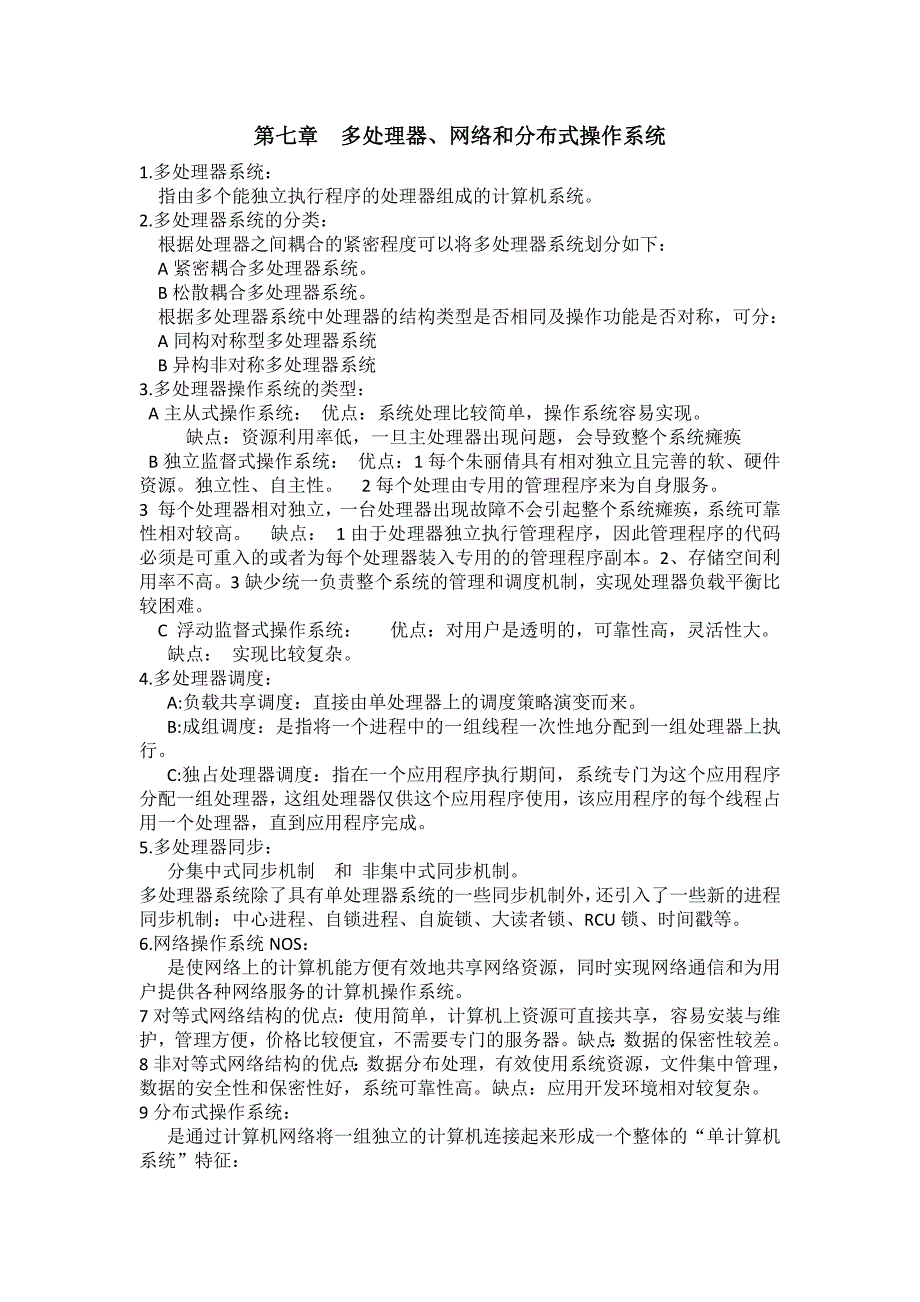 第七章　多处理器、网络和分布式操作系统

1.多处理器系统：
指由多个能独立执行程序的处理器组成的计算机系统。

2.多处理器系统的分类：
根据处理器之间耦合的紧密程度可以将多处理器系统划分如下：
A 紧密耦合多处理器系统。
B 松散耦合多处理器系统。
根据多处理器系统中处理器的结构类型是否相同及操作功能是否对称，可分：
A 同构对称型多处理器系统
B 异构非对称多处理器系统

3.多处理器操作系统的类型：
A 主从式操作系统：　优点：系统处理比较简单，操作系统容易实现。
缺点：资源利用率低，一旦主处理器出现问题，会导致整个系统瘫痪
B 独立监督式操作系统：　优点：1 每个朱丽倩具有相对独立且完善的软、硬件资源。独立性、自主性。　2 每个处理由专用的管理程序来为自身服务。
3 每个处理器相对独立，一台处理器出现故障不会引起整个系统瘫痪，系统可靠性相对较高。　缺点：　1 由于处理器独立执行管理程序，因此管理程序的代码必须是可重入的或者为每个处理器装入专用的的管理程序副本。2、存储空间利用率不高。3 缺少统一负责整个系统的管理和调度机制，实现处理器负载平衡比较困难。
C 浮动监督式操作系统：　　优点：对用户是透明的，可靠性高，灵活性大。
缺点：　实现比较复杂。

4.多处理器调度：
A:负载共享调度：直接由单处理器上的调度策略演变而来。
B:成组调度：是指将一个进程中的一组线程一次性地分配到一组处理器上执行。
C:独占处理器调度：指在一个应用程序执行期间，系统专门为这个应用程序分配一组处理器，这组处理器仅供这个应用程序使用，该应用程序的每个线程占用一个处理器，直到应用程序完成。

5.多处理器同步：
分集中式同步机制　和　非集中式同步机制。
多处理器系统除了具有单处理器系统的一些同步机制外，还引入了一些新的进程同步机制：中心进程、自锁进程、自旋锁、大读者锁、RCU 锁、时间戳等。

6.网络操作系统 NOS：
是使网络上的计算机能方便有效地共享网络资源，同时实现网络通信和为用户提供各种网络服务的计算机操作系统。

7 对等式网络结构的优点：使用简单，计算机上资源可直接共享，容易安装与维护，管理方便，价格比较便宜，不需要专门的服务器。缺点：数据的保密性较差。

8 非对等式网络结构的优点：数据分布处理，有效使用系统资源，文件集中管理，数据的安全性和保密性好，系统可靠性高。缺点：应用开发环境相对较复杂。

9 分布式操作系统：
是通过计算机网络将一组独立的计算机连接起来形成一个整体的“单计算机系统”特征：